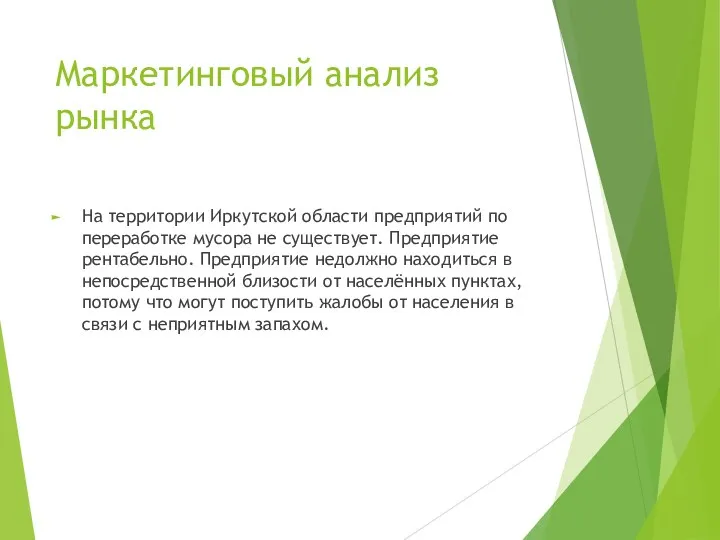 Маркетинговый анализ рынка

На территории Иркутской области предприятий по переработке мусора не существует. Предприятие рентабельно. Предприятие недолжно находиться в непосредственной близости от населённых пунктах, потому что могут поступить жалобы от населения в связи с неприятным запахом.